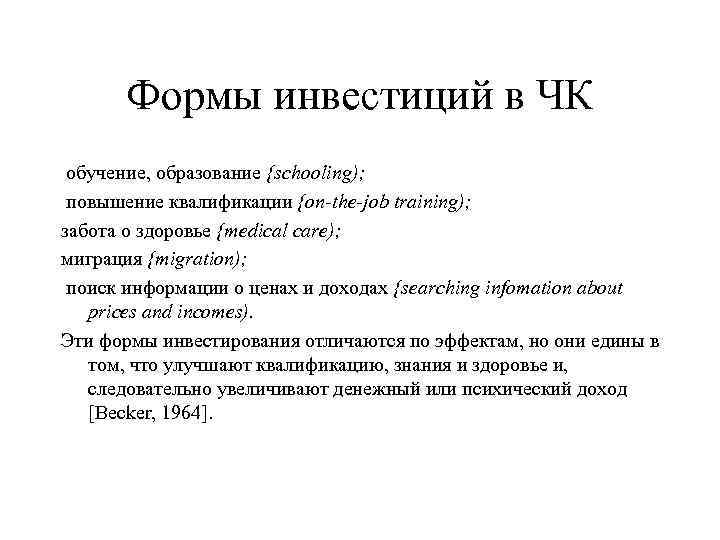 Формы инвестиций в ЧК

обучение, образование {schooling);

повышение квалификации {on-the-job training);

забота о здоровье {medical care);

миграция {migration);

поиск информации о ценах и доходах {searching infomation about prices and incomes).

Эти формы инвестирования отличаются по эффектам, но они едины в том, что улучшают квалификацию, знания и здоровье и, следовательно увеличивают денежный или психический доход [Becker, 1964].